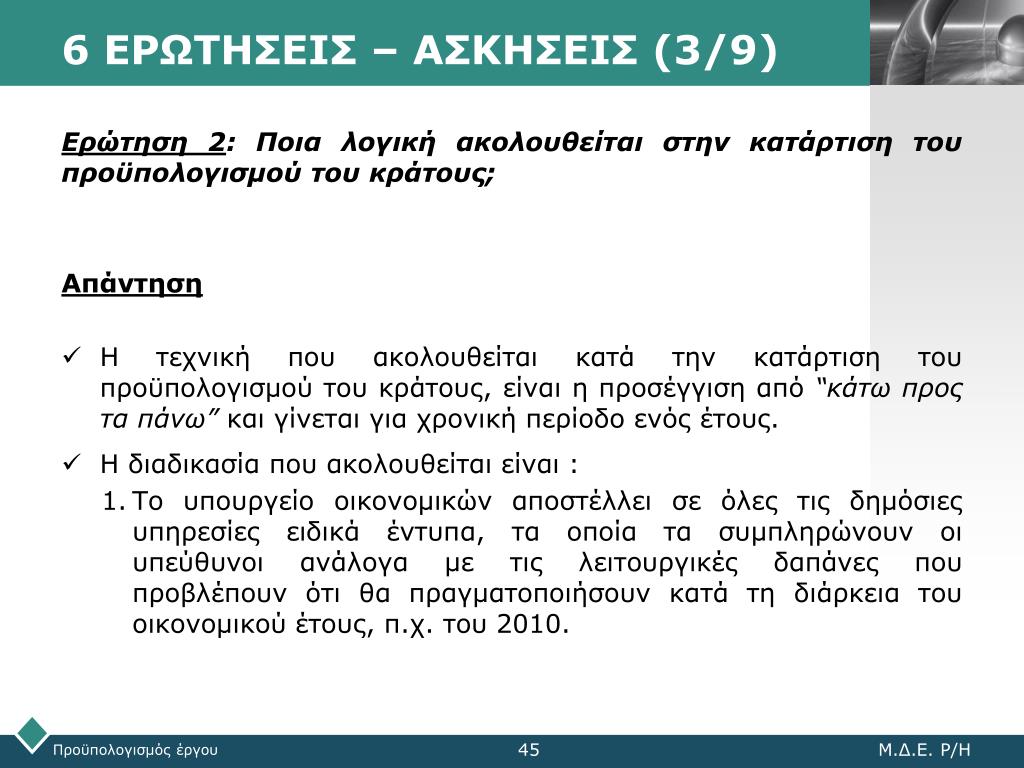 6 ΕΡΩΤΗΣΕΙΣ – ΑΣΚΗΣΕΙΣ (3/9)

Ερώτηση 2: Ποια λογική ακολουθείται στην κατάρτιση του προϋπολογισμού του κράτους;

Απάντηση

✓ Η τεχνική που ακολουθείται κατά την κατάρτιση του προϋπολογισμού του κράτους, είναι η προσέγγιση από "κάτω προς τα πάνω" και γίνεται για χρονική περίοδο ενός έτους.

✓ Η διαδικασία που ακολουθείται είναι :

1. Το υπουργείο οικονομικών αποστέλλει σε όλες τις δημόσιες υπηρεσίες ειδικά έντυπα, τα οποία τα συμπληρώνουν οι υπεύθυνοι ανάλογα με τις λειτουργικές δαπάνες που προβλέπουν ότι θα πραγματοποιήσουν κατά τη διάρκεια του οικονομικού έτους, π.χ. του 2010.

Προϋπολογισμός έργου 45 Μ.Δ.Ε. Ρ/Η